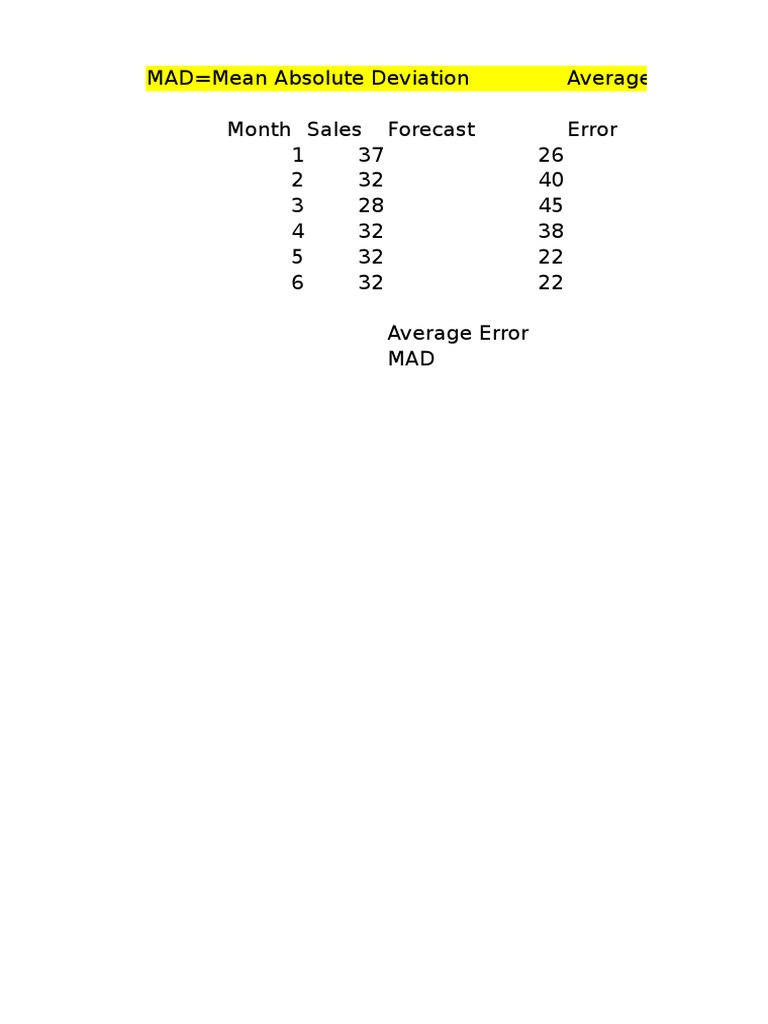 MAD=Mean Absolute Deviation Average

| Month | Sales | Forecast | Error |
|---|---|---|---|
| 1 | 37 | 26 | |
| 2 | 32 | 40 | |
| 3 | 28 | 45 | |
| 4 | 32 | 38 | |
| 5 | 32 | 22 | |
| 6 | 32 | 22 | |

Average Error
MAD